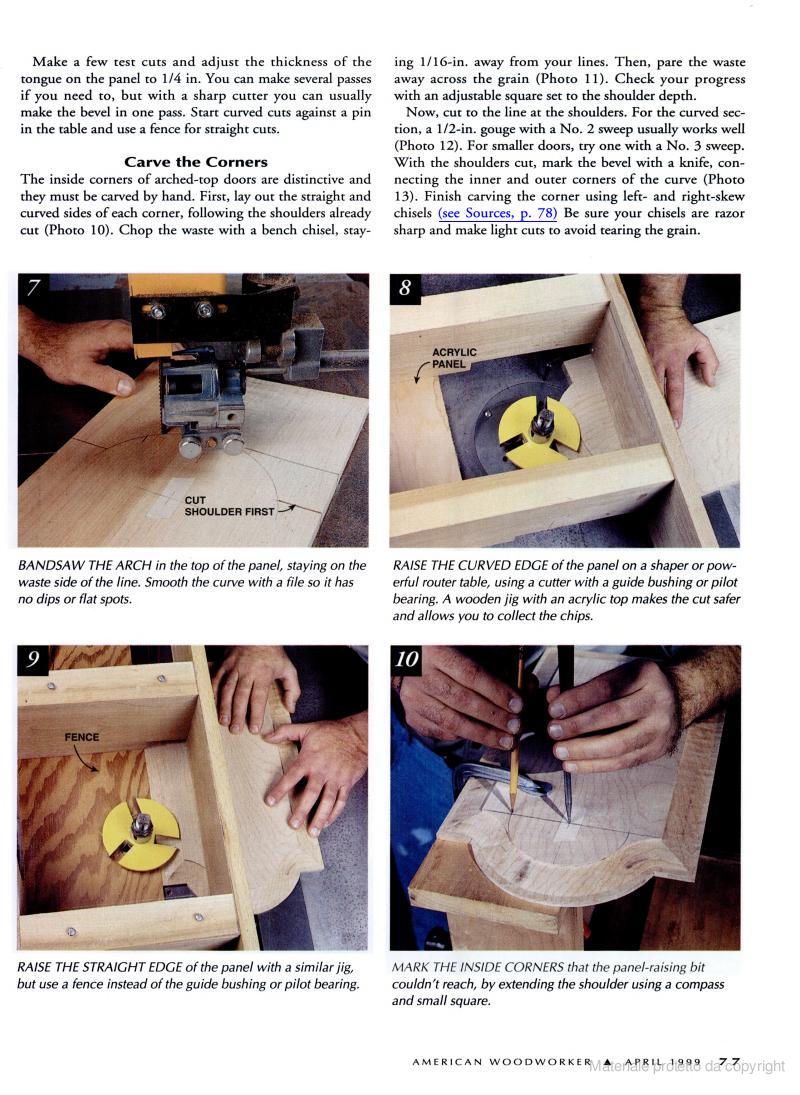 Make a few test cuts and adjust the thickness of the tongue on the panel to 1/4 in. You can make several passes if you need to, but with a sharp cutter you can usually make the bevel in one pass. Start curved cuts against a pin in the table and use a fence for straight cuts.

Carve the Corners

The inside corners of arched-top doors are distinctive and they must be carved by hand. First, lay out the straight and curved sides of each corner, following the shoulders already cut (Photo 10). Chop the waste with a bench chisel, staying 1/16-in. away from your lines. Then, pare the waste away across the grain (Photo 11). Check your progress with an adjustable square set to the shoulder depth.

Now, cut to the line at the shoulders. For the curved section, a 1/2-in. gouge with a No. 2 sweep usually works well (Photo 12). For smaller doors, try one with a No. 3 sweep. With the shoulders cut, mark the bevel with a knife, connecting the inner and outer corners of the curve (Photo 13). Finish carving the corner using left- and right-skew chisels (see Sources, p. 78) Be sure your chisels are razor sharp and make light cuts to avoid tearing the grain.

7

CUT SHOULDER FIRST

BANDSAW THE ARCH in the top of the panel, staying on the waste side of the line. Smooth the curve with a file so it has no dips or flat spots.

8

ACRYLIC PANEL

RAISE THE CURVED EDGE of the panel on a shaper or powerful router table, using a cutter with a guide bushing or pilot bearing. A wooden jig with an acrylic top makes the cut safer and allows you to collect the chips.

9

FENCE

RAISE THE STRAIGHT EDGE of the panel with a similar jig, but use a fence instead of the guide bushing or pilot bearing.

10

MARK THE INSIDE CORNERS that the panel-raising bit couldn't reach, by extending the shoulder using a compass and small square.

AMERICAN WOODWORKER ▲ APRIL 1999 77

Materiale protetto da copyright